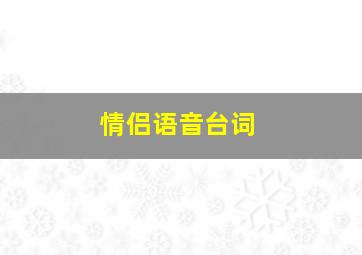 情侣语音台词